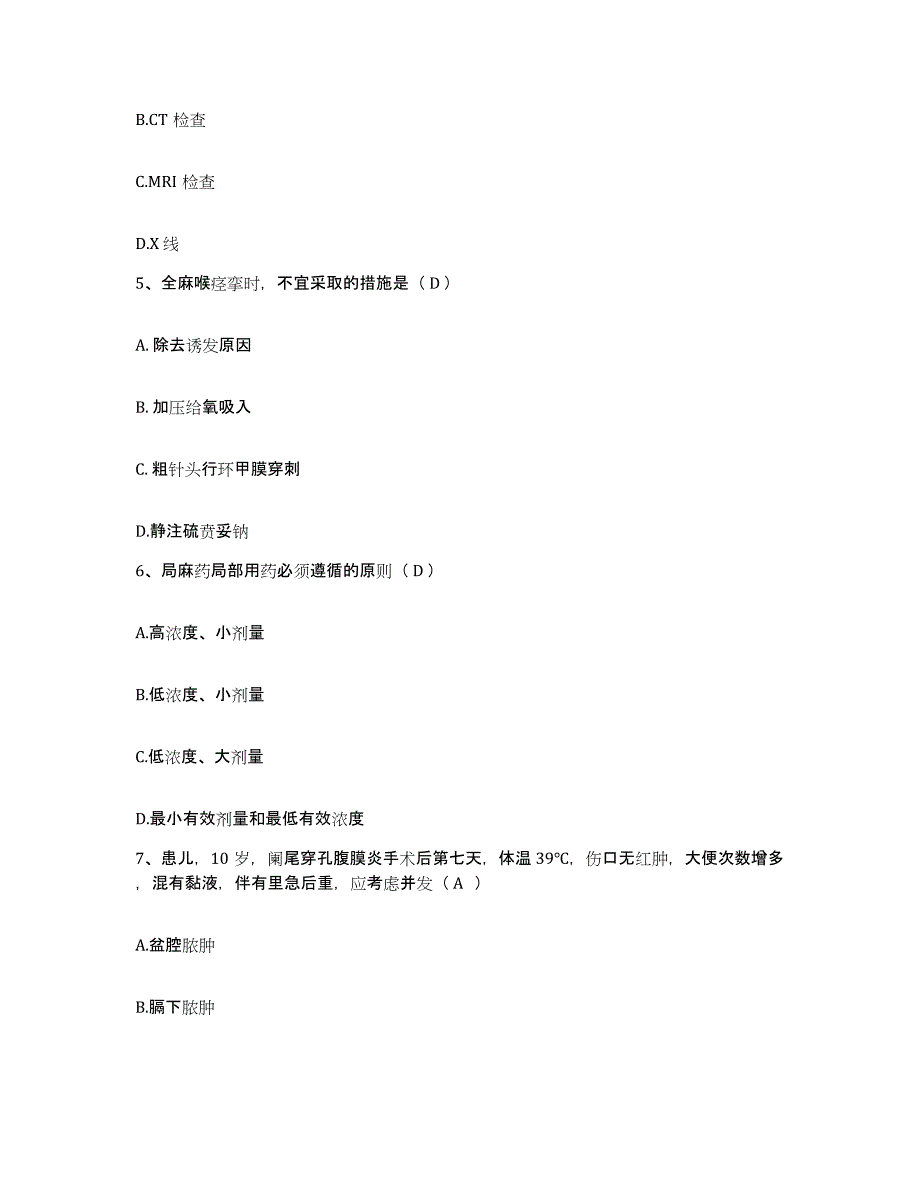 B.CT 检查

C.MRI 检查

D.X 线

5、全麻喉痉挛时，不宜采取的措施是（ D ）

A. 除去诱发原因

B. 加压给氧吸入

C. 粗针头行环甲膜穿刺

D.静注硫贲妥钠

6、局麻药局部用药必须遵循的原则（ D ）

A.高浓度、小剂量

B.低浓度、小剂量

C.低浓度、大剂量

D.最小有效剂量和最低有效浓度

7、患儿，10 岁，阑尾穿孔腹膜炎手术后第七天，体温 39℃，伤口无红肿，大便次数增多，混有黏液，伴有里急后重，应考虑并发（ A ）

A.盆腔脓肿

B.膈下脓肿